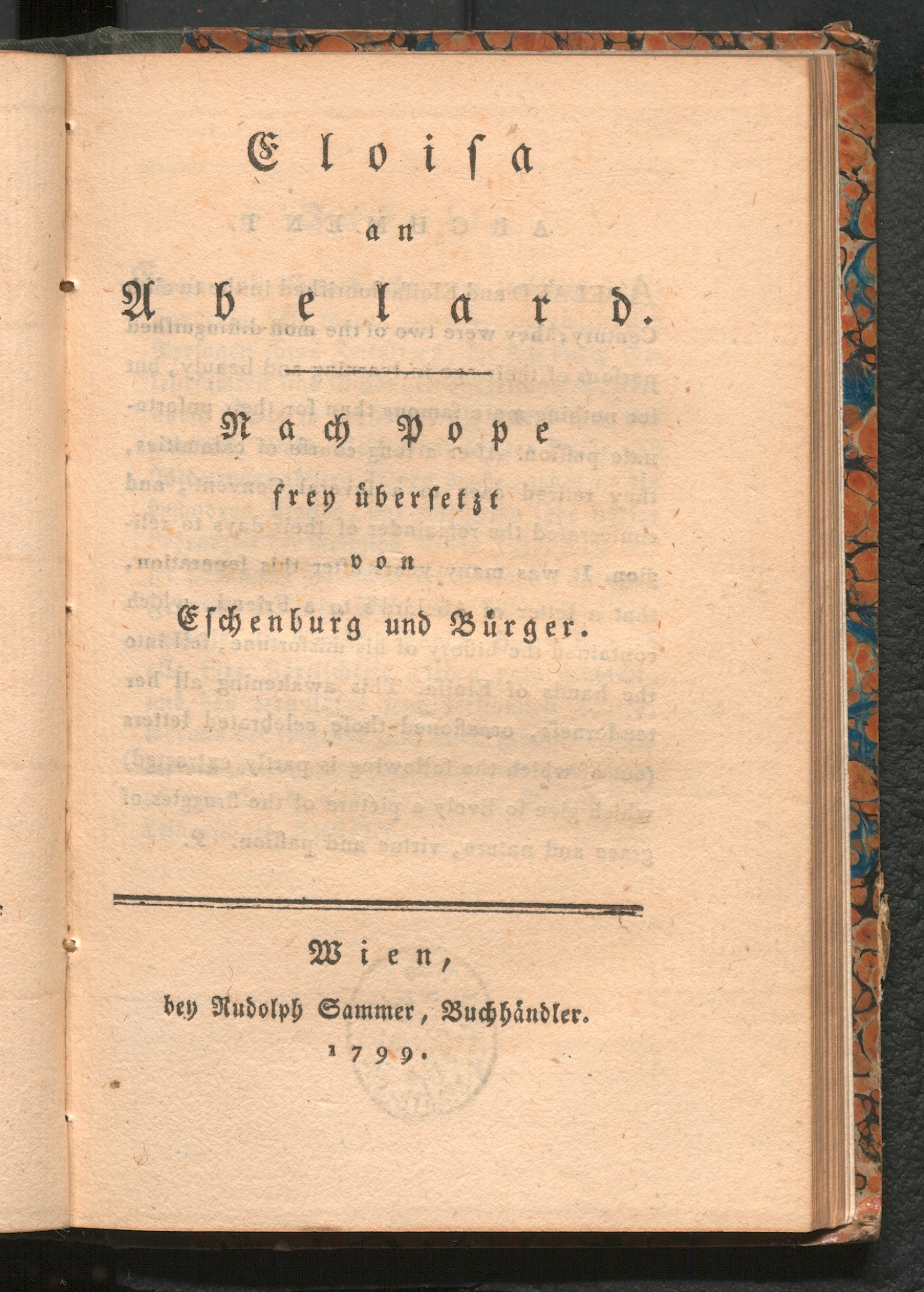 Eloisa
an
Abelard.

Nach Pope
frey übersetzt
von
Eschenburg und Bürger.

Wien,
bey Rudolph Sammer, Buchhändler.
1799.